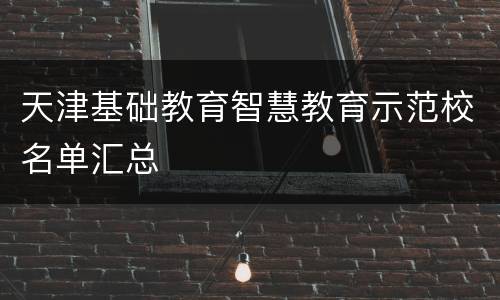 天津基础教育智慧教育示范校名单汇总